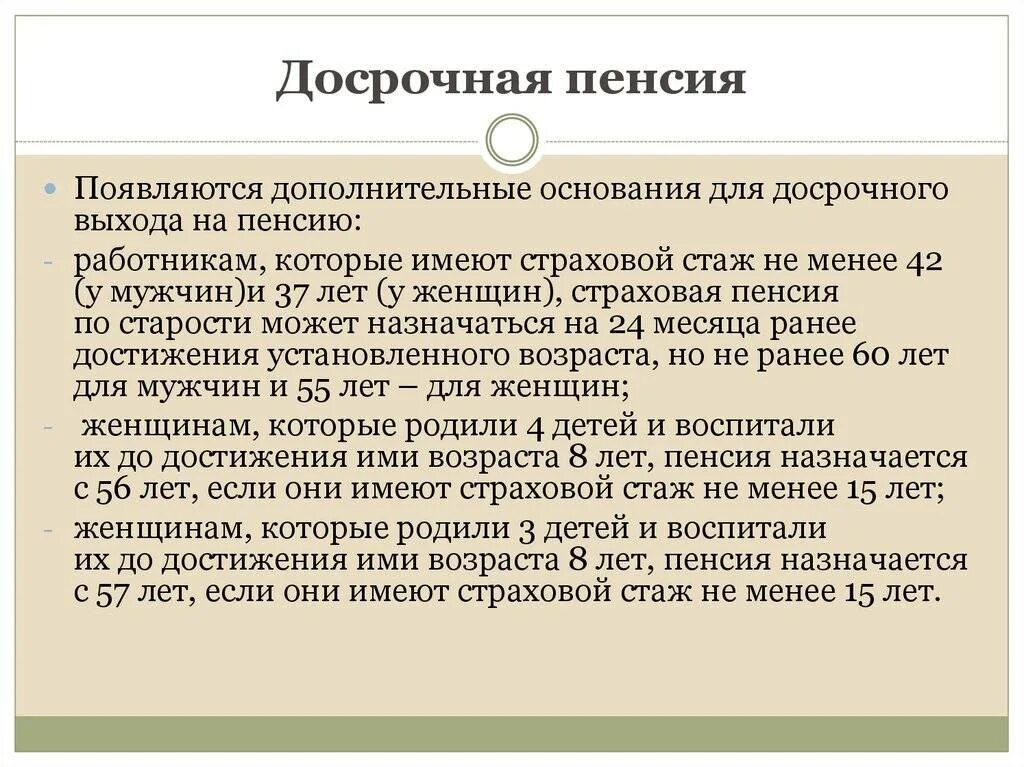 Досрочная пенсия

Появляются дополнительные основания для досрочного выхода на пенсию:

- работникам, которые имеют страховой стаж не менее 42 (у мужчин)и 37 лет (у женщин), страховая пенсия по старости может назначаться на 24 месяца ранее достижения установленного возраста, но не ранее 60 лет для мужчин и 55 лет – для женщин;

- женщинам, которые родили 4 детей и воспитали их до достижения ими возраста 8 лет, пенсия назначается с 56 лет, если они имеют страховой стаж не менее 15 лет;

- женщинам, которые родили 3 детей и воспитали их до достижения ими возраста 8 лет, пенсия назначается с 57 лет, если они имеют страховой стаж не менее 15 лет.